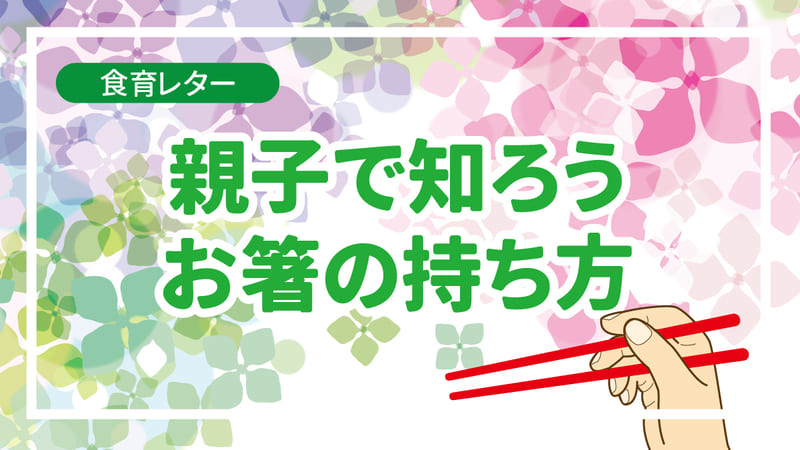 食育レター

親子で知ろう
お箸の持ち方